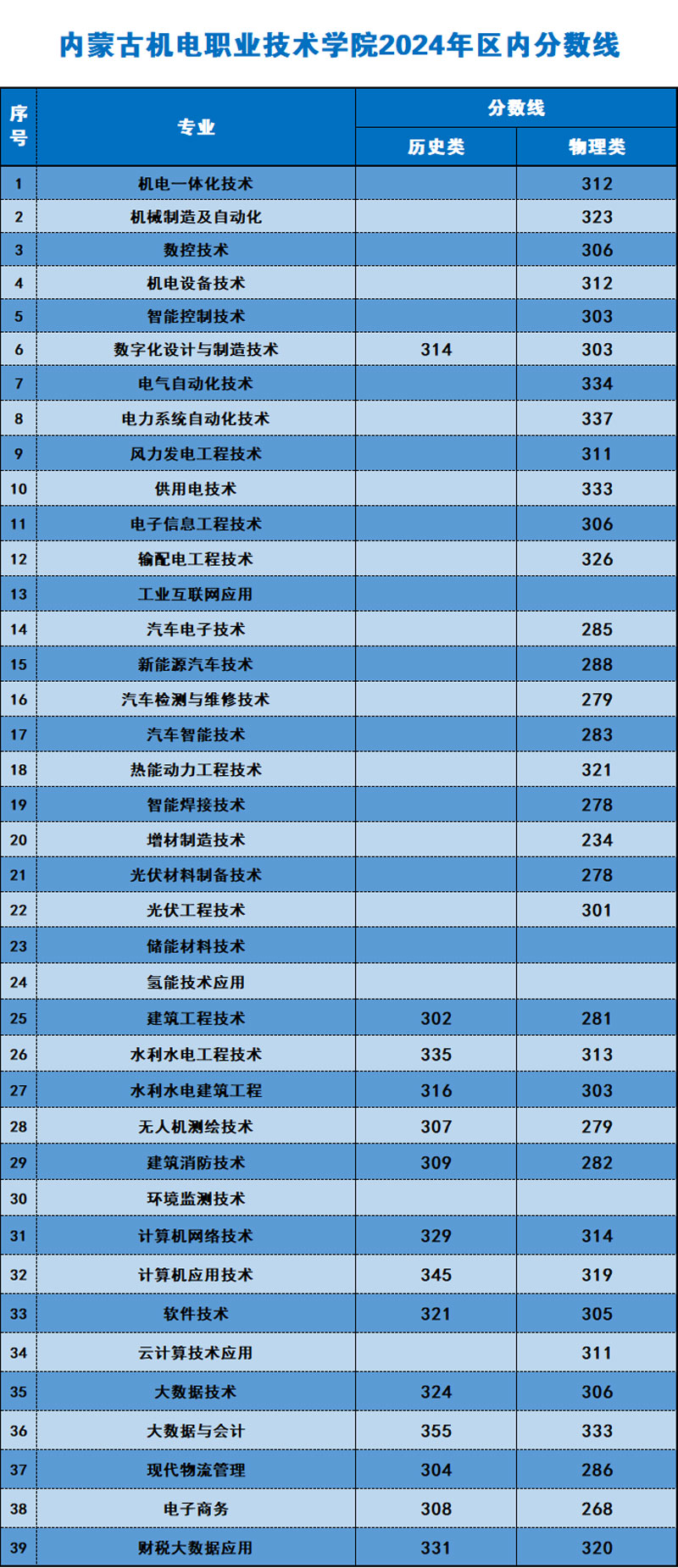 内蒙古机电职业技术学院2024年区内分数线

| 序号 | 专业 | 分数线 |  |
|---|---|---|---|
|  |  | 历史类 | 物理类 |
| 1 | 机电一体化技术 |  | 312 |
| 2 | 机械制造及自动化 |  | 323 |
| 3 | 数控技术 |  | 306 |
| 4 | 机电设备技术 |  | 312 |
| 5 | 智能控制技术 |  | 303 |
| 6 | 数字化设计与制造技术 | 314 | 303 |
| 7 | 电气自动化技术 |  | 334 |
| 8 | 电力系统自动化技术 |  | 337 |
| 9 | 风力发电工程技术 |  | 311 |
| 10 | 供用电技术 |  | 333 |
| 11 | 电子信息工程技术 |  | 306 |
| 12 | 输配电工程技术 |  | 326 |
| 13 | 工业互联网应用 |  |  |
| 14 | 汽车电子技术 |  | 285 |
| 15 | 新能源汽车技术 |  | 288 |
| 16 | 汽车检测与维修技术 |  | 279 |
| 17 | 汽车智能技术 |  | 283 |
| 18 | 热能动力工程技术 |  | 321 |
| 19 | 智能焊接技术 |  | 278 |
| 20 | 增材制造技术 |  | 234 |
| 21 | 光伏材料制备技术 |  | 278 |
| 22 | 光伏工程技术 |  | 301 |
| 23 | 储能材料技术 |  |  |
| 24 | 氢能技术应用 |  |  |
| 25 | 建筑工程技术 | 302 | 281 |
| 26 | 水利水电工程技术 | 335 | 313 |
| 27 | 水利水电建筑工程 | 316 | 303 |
| 28 | 无人机测绘技术 | 307 | 279 |
| 29 | 建筑消防技术 | 309 | 282 |
| 30 | 环境监测技术 |  |  |
| 31 | 计算机网络技术 | 329 | 314 |
| 32 | 计算机应用技术 | 345 | 319 |
| 33 | 软件技术 | 321 | 305 |
| 34 | 云计算技术应用 |  | 311 |
| 35 | 大数据技术 | 324 | 306 |
| 36 | 大数据与会计 | 355 | 333 |
| 37 | 现代物流管理 | 304 | 286 |
| 38 | 电子商务 | 308 | 268 |
| 39 | 财税大数据应用 | 331 | 320 |